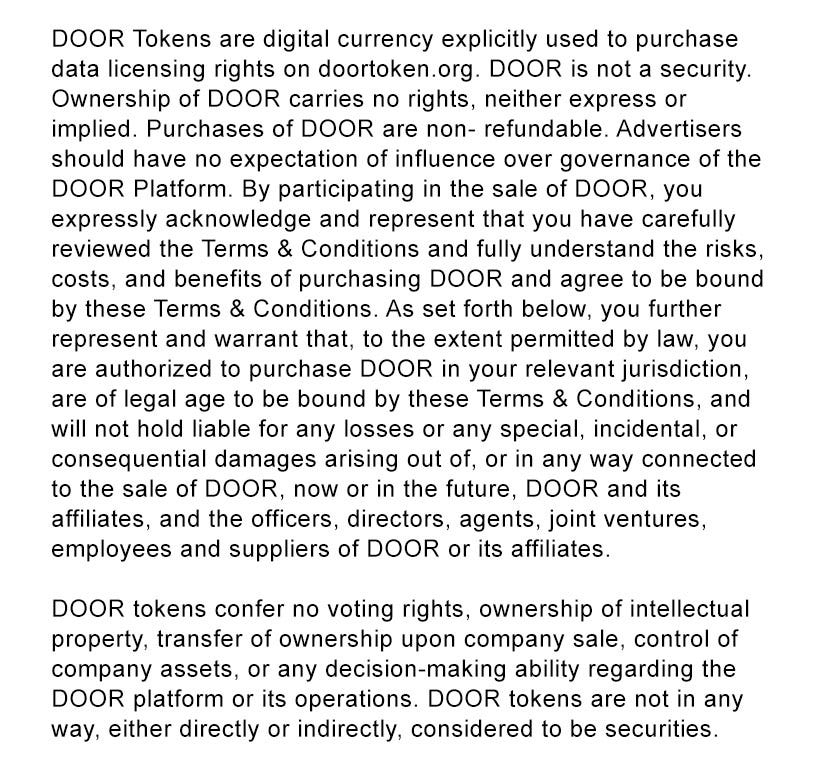 DOOR Tokens are digital currency explicitly used to purchase data licensing rights on doortoken.org. DOOR is not a security. Ownership of DOOR carries no rights, neither express or implied. Purchases of DOOR are non- refundable. Advertisers should have no expectation of influence over governance of the DOOR Platform. By participating in the sale of DOOR, you expressly acknowledge and represent that you have carefully reviewed the Terms & Conditions and fully understand the risks, costs, and benefits of purchasing DOOR and agree to be bound by these Terms & Conditions. As set forth below, you further represent and warrant that, to the extent permitted by law, you are authorized to purchase DOOR in your relevant jurisdiction, are of legal age to be bound by these Terms & Conditions, and will not hold liable for any losses or any special, incidental, or consequential damages arising out of, or in any way connected to the sale of DOOR, now or in the future, DOOR and its affiliates, and the officers, directors, agents, joint ventures, employees and suppliers of DOOR or its affiliates.

DOOR tokens confer no voting rights, ownership of intellectual property, transfer of ownership upon company sale, control of company assets, or any decision-making ability regarding the DOOR platform or its operations. DOOR tokens are not in any way, either directly or indirectly, considered to be securities.